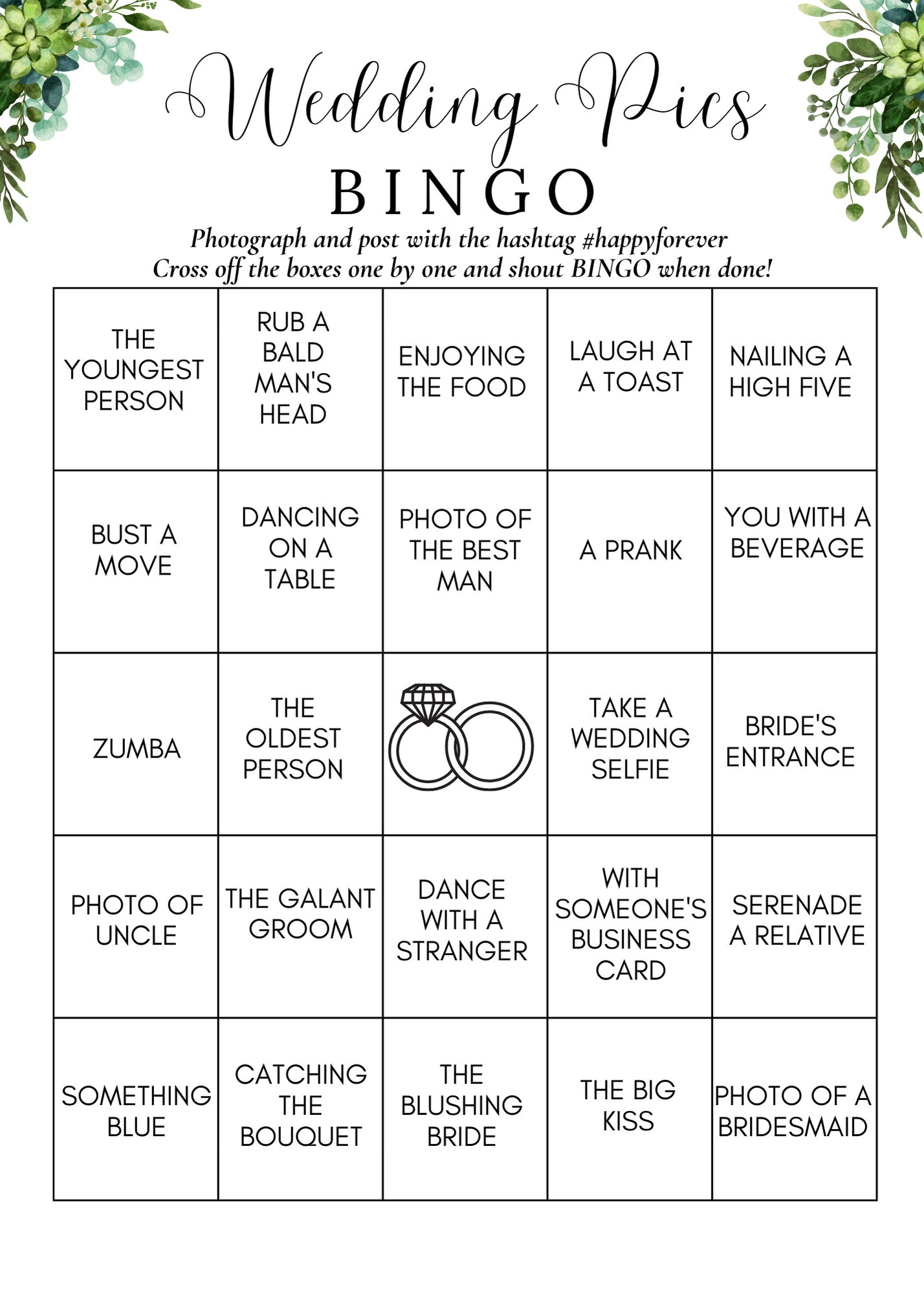 Wedding Pics
BINGO
Photograph and post with the hashtag #happyforever
Cross off the boxes one by one and shout BINGO when done!

| | | | | |
|---|---|---|---|---|
| THE YOUNGEST PERSON | RUB A BALD MAN'S HEAD | ENJOYING THE FOOD | LAUGH AT A TOAST | NAILING A HIGH FIVE |
| BUST A MOVE | DANCING ON A TABLE | PHOTO OF THE BEST MAN | A PRANK | YOU WITH A BEVERAGE |
| ZUMBA | THE OLDEST PERSON | | TAKE A WEDDING SELFIE | BRIDE'S ENTRANCE |
| PHOTO OF UNCLE | THE GALANT GROOM | DANCE WITH A STRANGER | WITH SOMEONE'S BUSINESS CARD | SERENADE A RELATIVE |
| SOMETHING BLUE | CATCHING THE BOUQUET | THE BLUSHING BRIDE | THE BIG KISS | PHOTO OF A BRIDESMAID |